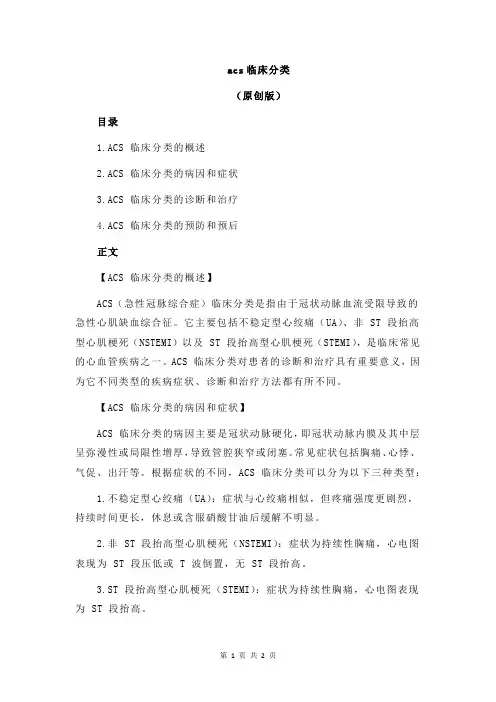 acs 临床分类

（原创版）

目录

1.ACS 临床分类的概述

2.ACS 临床分类的病因和症状

3.ACS 临床分类的诊断和治疗

4.ACS 临床分类的预防和预后

正文

【ACS 临床分类的概述】

ACS（急性冠脉综合症）临床分类是指由于冠状动脉血流受限导致的急性心肌缺血综合征。它主要包括不稳定型心绞痛（UA）、非 ST 段抬高型心肌梗死（NSTEMI）以及 ST 段抬高型心肌梗死（STEMI），是临床常见的心血管疾病之一。ACS 临床分类对患者的诊断和治疗具有重要意义，因为它不同类型的疾病症状、诊断和治疗方法都有所不同。

【ACS 临床分类的病因和症状】

ACS 临床分类的病因主要是冠状动脉硬化，即冠状动脉内膜及其中层呈弥漫性或局限性增厚，导致管腔狭窄或闭塞。常见症状包括胸痛、心悸、气促、出汗等。根据症状的不同，ACS 临床分类可以分为以下三种类型：

1.不稳定型心绞痛（UA）：症状与心绞痛相似，但疼痛强度更剧烈，持续时间更长，休息或含服硝酸甘油后缓解不明显。

2.非 ST 段抬高型心肌梗死（NSTEMI）：症状为持续性胸痛，心电图表现为 ST 段压低或 T 波倒置，无 ST 段抬高。

3.ST 段抬高型心肌梗死（STEMI）：症状为持续性胸痛，心电图表现为 ST 段抬高。

第 1 页 共 2 页